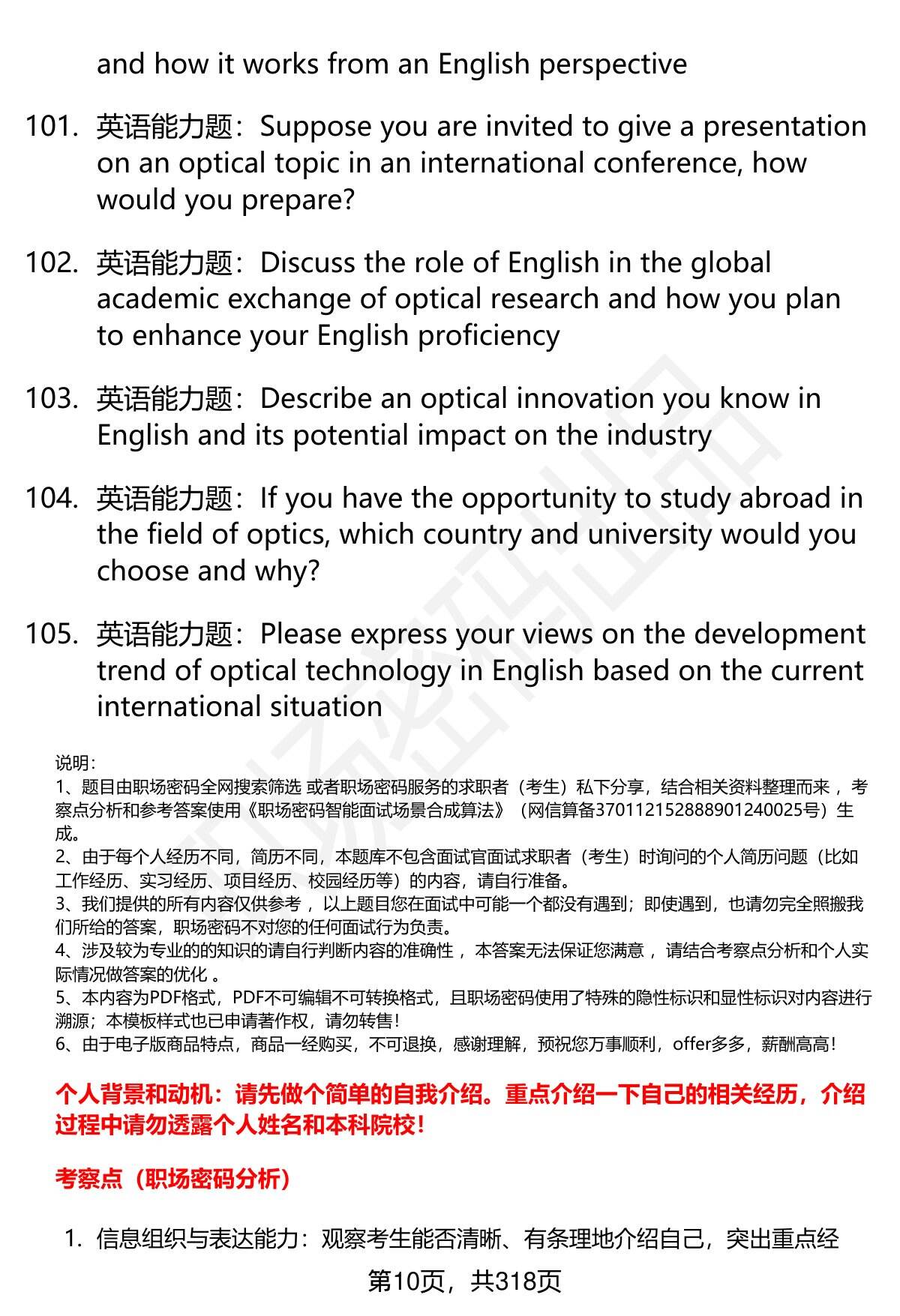 and how it works from an English perspective

101. 英语能力题：Suppose you are invited to give a presentation on an optical topic in an international conference, how would you prepare?

102. 英语能力题：Discuss the role of English in the global academic exchange of optical research and how you plan to enhance your English proficiency

103. 英语能力题：Describe an optical innovation you know in English and its potential impact on the industry

104. 英语能力题：If you have the opportunity to study abroad in the field of optics, which country and university would you choose and why?

105. 英语能力题：Please express your views on the development trend of optical technology in English based on the current international situation

说明：
1、题目由职场密码全网搜索筛选 或者职场密码服务的求职者（考生）私下分享，结合相关资料整理而来 ，考察点分析和参考答案使用《职场密码智能面试场景合成算法》（网信算备370112152888901240025号）生成。
2、由于每个人经历不同，简历不同，本题库不包含面试官面试求职者（考生）时询问的个人简历问题（比如工作经历、实习经历、项目经历、校园经历等）的内容，请自行准备。
3、我们提供的所有内容仅供参考 ，以上题目您在面试中可能一个都没有遇到；即使遇到，也请勿完全照搬我们所给的答案，职场密码不对您的任何面试行为负责。
4、涉及较为专业的的知识的请自行判断内容的准确性 ，本答案无法保证您满意 ，请结合考察点分析和个人实际情况做答案的优化 。
5、本内容为PDF格式，PDF不可编辑不可转换格式，且职场密码使用了特殊的隐性标识和显性标识对内容进行溯源；本模板样式也已申请著作权，请勿转售！
6、由于电子版商品特点，商品一经购买，不可退换，感谢理解，预祝您万事顺利，offer多多，薪酬高高！

个人背景和动机：请先做个简单的自我介绍。重点介绍一下自己的相关经历，介绍过程中请勿透露个人姓名和本科院校！

考察点（职场密码分析）

1. 信息组织与表达能力：观察考生能否清晰、有条理地介绍自己，突出重点经

第10页，共318页